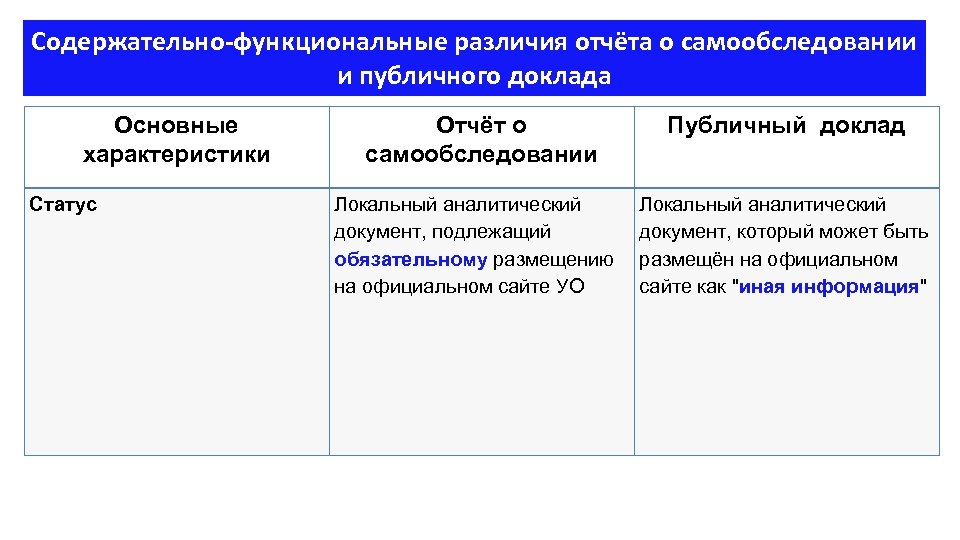 Содержательно-функциональные различия отчёта о самообследовании и публичного доклада

| Основные характеристики | Отчёт о самообследовании | Публичный доклад |
|---|---|---|
| Статус | Локальный аналитический документ, подлежащий обязательному размещению на официальном сайте УО | Локальный аналитический документ, который может быть размещён на официальном сайте как "иная информация" |